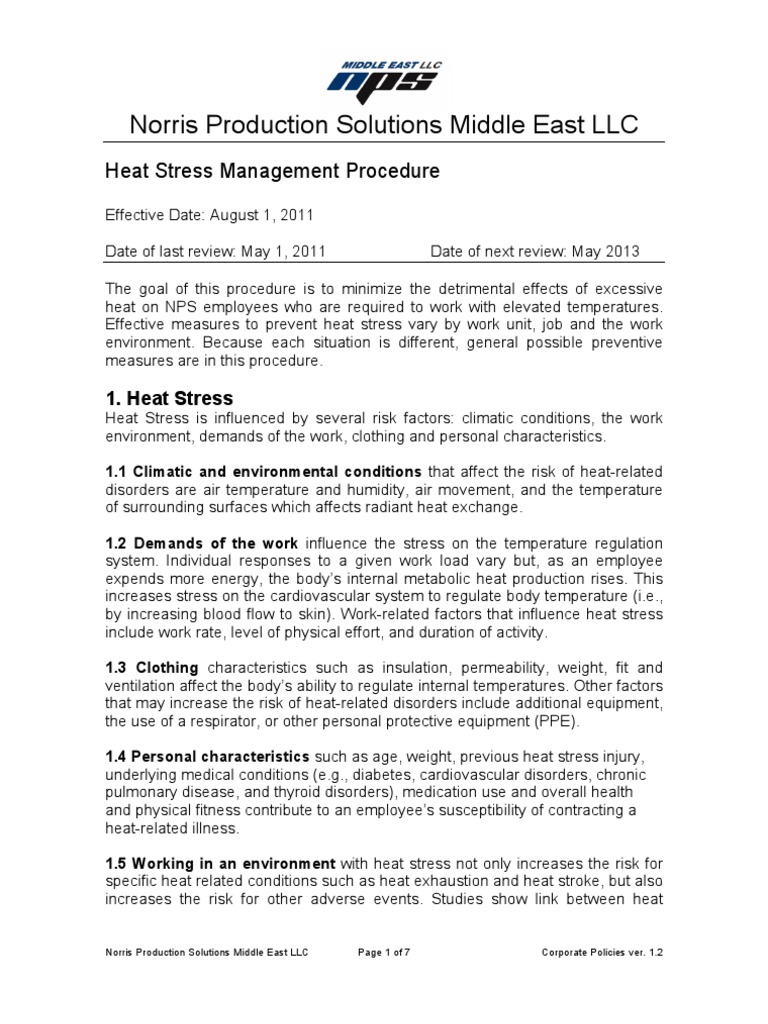 MIDDLE EAST LLC
NPS

Norris Production Solutions Middle East LLC

Heat Stress Management Procedure

Effective Date: August 1, 2011

Date of last review: May 1, 2011 Date of next review: May 2013

The goal of this procedure is to minimize the detrimental effects of excessive heat on NPS employees who are required to work with elevated temperatures. Effective measures to prevent heat stress vary by work unit, job and the work environment. Because each situation is different, general possible preventive measures are in this procedure.

1. Heat Stress
Heat Stress is influenced by several risk factors: climatic conditions, the work environment, demands of the work, clothing and personal characteristics.

1.1 Climatic and environmental conditions that affect the risk of heat-related disorders are air temperature and humidity, air movement, and the temperature of surrounding surfaces which affects radiant heat exchange.

1.2 Demands of the work influence the stress on the temperature regulation system. Individual responses to a given work load vary but, as an employee expends more energy, the body's internal metabolic heat production rises. This increases stress on the cardiovascular system to regulate body temperature (i.e., by increasing blood flow to skin). Work-related factors that influence heat stress include work rate, level of physical effort, and duration of activity.

1.3 Clothing characteristics such as insulation, permeability, weight, fit and ventilation affect the body's ability to regulate internal temperatures. Other factors that may increase the risk of heat-related disorders include additional equipment, the use of a respirator, or other personal protective equipment (PPE).

1.4 Personal characteristics such as age, weight, previous heat stress injury, underlying medical conditions (e.g., diabetes, cardiovascular disorders, chronic pulmonary disease, and thyroid disorders), medication use and overall health and physical fitness contribute to an employee's susceptibility of contracting a heat-related illness.

1.5 Working in an environment with heat stress not only increases the risk for specific heat related conditions such as heat exhaustion and heat stroke, but also increases the risk for other adverse events. Studies show link between heat

Norris Production Solutions Middle East LLC Page 1 of 7 Corporate Policies ver. 1.2